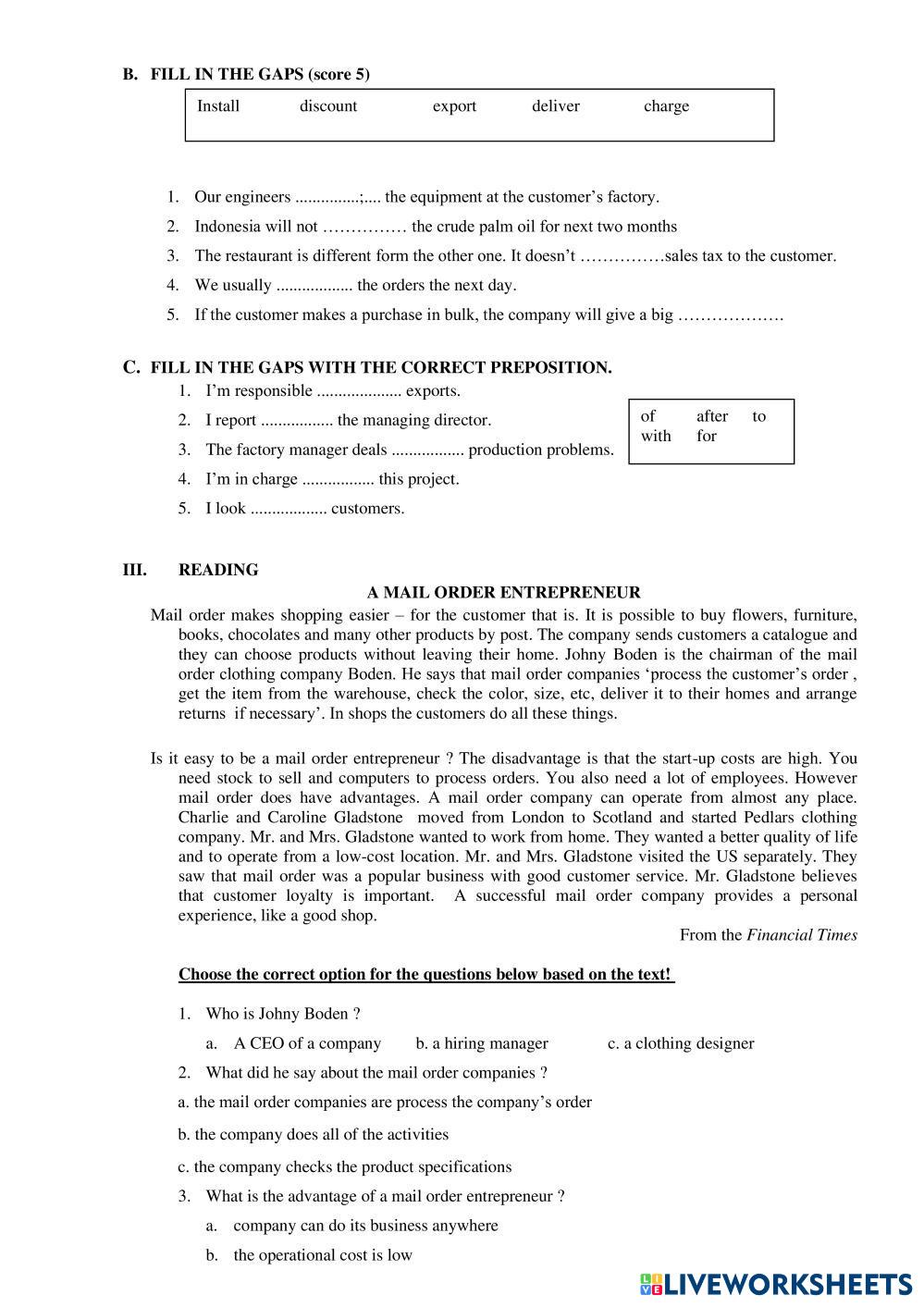 B. FILL IN THE GAPS (score 5)

Install discount export deliver charge

1. Our engineers ...............;.... the equipment at the customer's factory.
2. Indonesia will not …………… the crude palm oil for next two months
3. The restaurant is different form the other one. It doesn't ……………sales tax to the customer.
4. We usually .................. the orders the next day.
5. If the customer makes a purchase in bulk, the company will give a big ……………….

C. FILL IN THE GAPS WITH THE CORRECT PREPOSITION.
1. I'm responsible .................... exports.
2. I report ................. the managing director.
3. The factory manager deals ................. production problems.
4. I'm in charge ................. this project.
5. I look .................. customers.

of after to
with for

III. READING
A MAIL ORDER ENTREPRENEUR
Mail order makes shopping easier – for the customer that is. It is possible to buy flowers, furniture, books, chocolates and many other products by post. The company sends customers a catalogue and they can choose products without leaving their home. Johny Boden is the chairman of the mail order clothing company Boden. He says that mail order companies 'process the customer's order , get the item from the warehouse, check the color, size, etc, deliver it to their homes and arrange returns if necessary'. In shops the customers do all these things.

Is it easy to be a mail order entrepreneur ? The disadvantage is that the start-up costs are high. You need stock to sell and computers to process orders. You also need a lot of employees. However mail order does have advantages. A mail order company can operate from almost any place. Charlie and Caroline Gladstone moved from London to Scotland and started Pedlars clothing company. Mr. and Mrs. Gladstone wanted to work from home. They wanted a better quality of life and to operate from a low-cost location. Mr. and Mrs. Gladstone visited the US separately. They saw that mail order was a popular business with good customer service. Mr. Gladstone believes that customer loyalty is important. A successful mail order company provides a personal experience, like a good shop.
From the Financial Times

Choose the correct option for the questions below based on the text!

1. Who is Johny Boden ?
a. A CEO of a company b. a hiring manager c. a clothing designer
2. What did he say about the mail order companies ?
a. the mail order companies are process the company's order
b. the company does all of the activities
c. the company checks the product specifications
3. What is the advantage of a mail order entrepreneur ?
a. company can do its business anywhere
b. the operational cost is low

LIVEWORKSHEETS